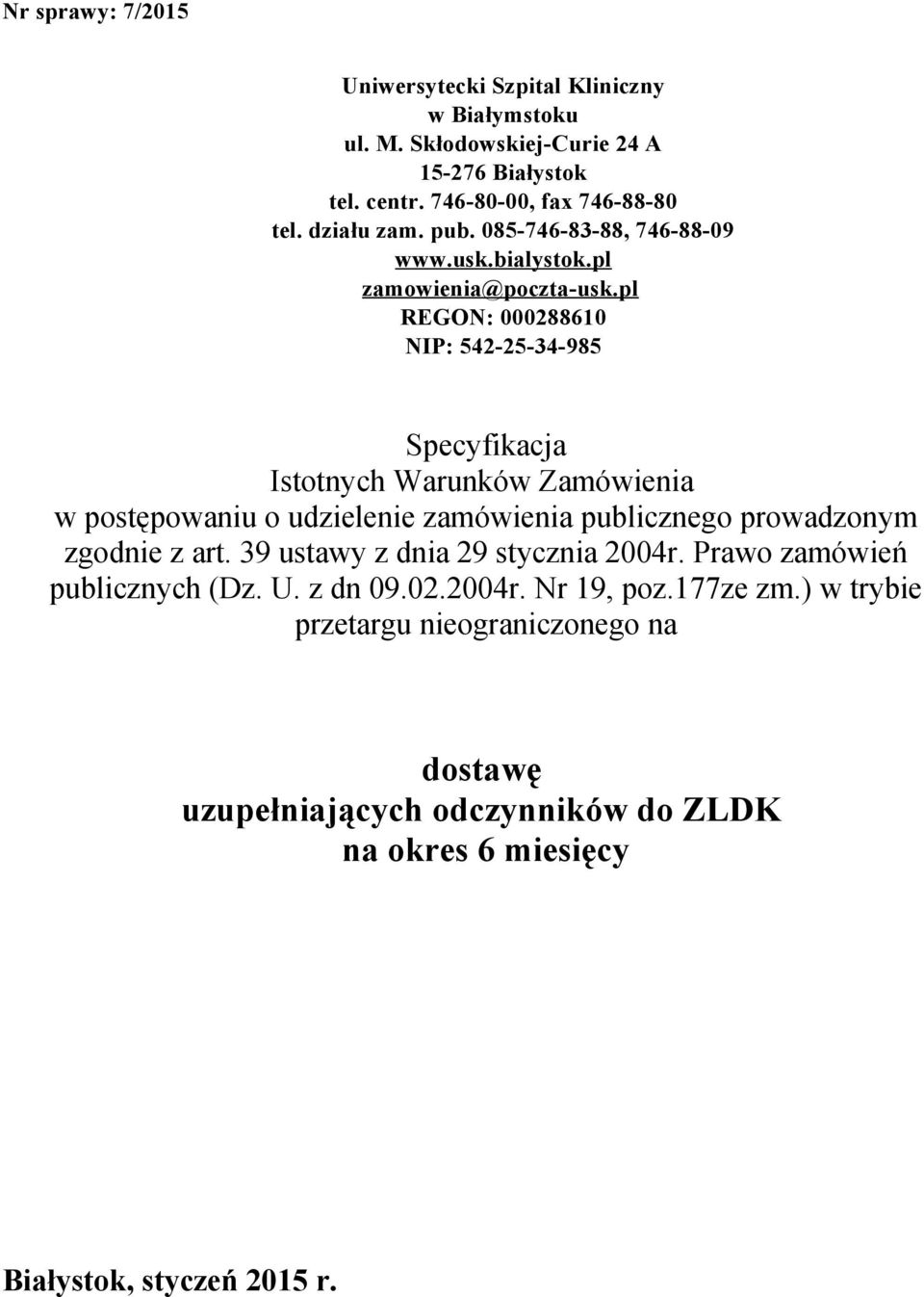 Nr sprawy: 7/2015

Uniwersytecki Szpital Kliniczny
w Białymstoku
ul. M. Skłodowskiej-Curie 24 A
15-276 Białystok
tel. centr. 746-80-00, fax 746-88-80
tel. działu zam. pub. 085-746-83-88, 746-88-09
www.usk.bialystok.pl
zamowienia@poczta-usk.pl
REGON: 000288610
NIP: 542-25-34-985

Specyfikacja
Istotnych Warunków Zamówienia
w postępowaniu o udzielenie zamówienia publicznego prowadzonym zgodnie z art. 39 ustawy z dnia 29 stycznia 2004r. Prawo zamówień publicznych (Dz. U. z dn 09.02.2004r. Nr 19, poz.177ze zm.) w trybie przetargu nieograniczonego na

dostawę
uzupełniających odczynników do ZLDK
na okres 6 miesięcy

Białystok, styczeń 2015 r.